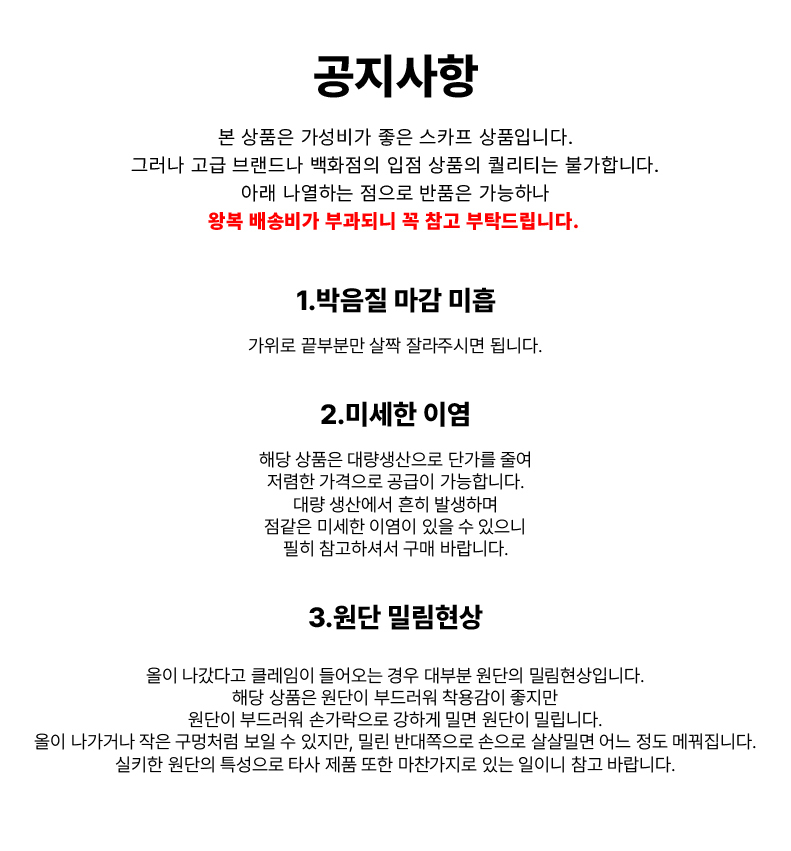 공지사항

본 상품은 가성비가 좋은 스카프 상품입니다.
그러나 고급 브랜드나 백화점의 입점 상품의 퀄리티는 불가합니다.
아래 나열하는 점으로 반품은 가능하나
왕복 배송비가 부과되니 꼭 참고 부탁드립니다.

1.박음질 마감 미흡

가위로 끝부분만 살짝 잘라주시면 됩니다.

2.미세한 이염

해당 상품은 대량생산으로 단가를 줄여
저렴한 가격으로 공급이 가능합니다.
대량 생산에서 흔히 발생하며
점같은 미세한 이염이 있을 수 있으니
필히 참고하셔서 구매 바랍니다.

3.원단 밀림현상

올이 나갔다고 클레임이 들어오는 경우 대부분 원단의 밀림현상입니다.
해당 상품은 원단이 부드러워 착용감이 좋지만
원단이 부드러워 손가락으로 강하게 밀면 원단이 밀립니다.
올이 나가거나 작은 구멍처럼 보일 수 있지만, 밀린 반대쪽으로 손으로 살살밀면 어느 정도 메꿔집니다.
실키한 원단의 특성으로 타사 제품 또한 마찬가지로 있는 일이니 참고 바랍니다.